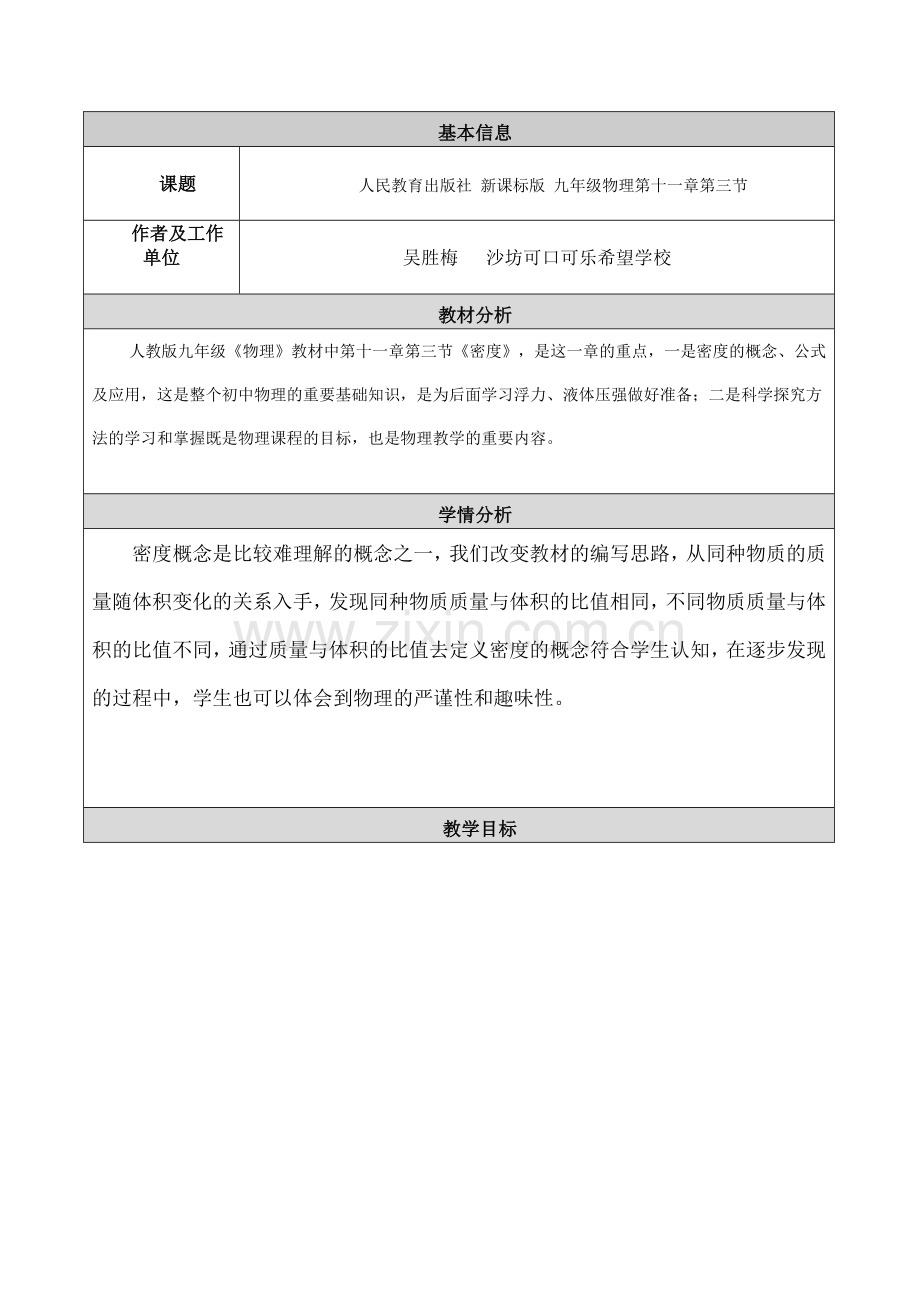 基本信息

| 课题 | 人民教育出版社 新课标版 九年级物理第十一章第三节 |
|---|---|
| 作者及工作单位 | 吴胜梅 沙坊可口可乐希望学校 |

教材分析

人教版九年级《物理》教材中第十一章第三节《密度》，是这一章的重点，一是密度的概念、公式及应用，这是整个初中物理的重要基础知识，是为后面学习浮力、液体压强做好准备；二是科学探究方法的学习和掌握既是物理课程的目标，也是物理教学的重要内容。

学情分析

密度概念是比较难理解的概念之一，我们改变教材的编写思路，从同种物质的质量随体积变化的关系入手，发现同种物质质量与体积的比值相同，不同物质质量与体积的比值不同，通过质量与体积的比值去定义密度的概念符合学生认知，在逐步发现的过程中，学生也可以体会到物理的严谨性和趣味性。

www.zixin.com.cn

教学目标